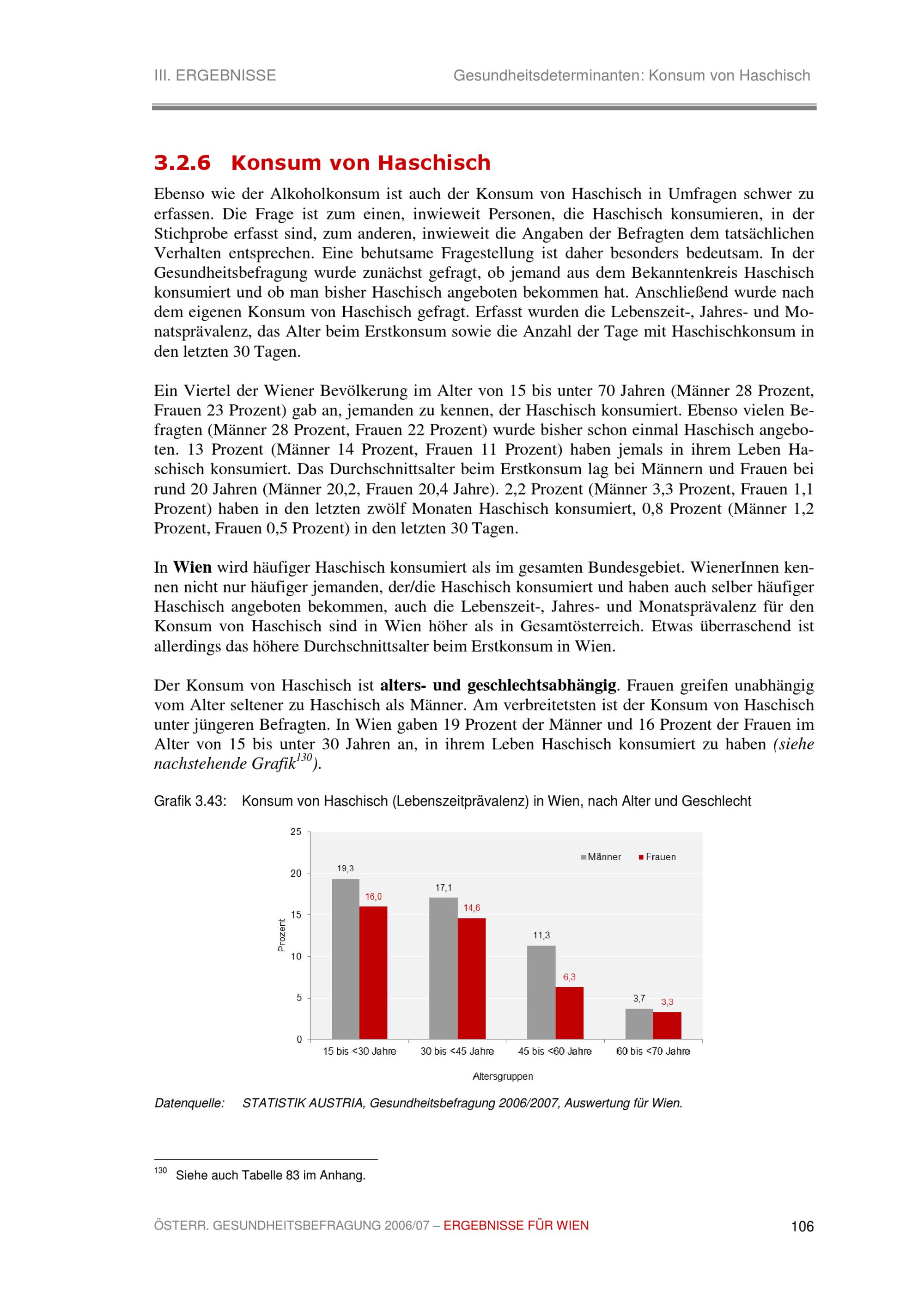 III. ERGEBNISSE

Gesundheitsdeterminanten: Konsum von Haschisch

3.2.6 Konsum von Haschisch

Ebenso wie der Alkoholkonsum ist auch der Konsum von Haschisch in Umfragen schwer zu erfassen. Die Frage ist zum einen, inwieweit Personen, die Haschisch konsumieren, in der Stichprobe erfasst sind, zum anderen, inwieweit die Angaben der Befragten dem tatsächlichen Verhalten entsprechen. Eine behutsame Fragestellung ist daher besonders bedeutsam. In der Gesundheitsbefragung wurde zunächst gefragt, ob jemand aus dem Bekanntenkreis Haschisch konsumiert und ob man bisher Haschisch angeboten bekommen hat. Anschließend wurde nach dem eigenen Konsum von Haschisch gefragt. Erfasst wurden die Lebenszeit-, Jahres- und Monatsprävalenz, das Alter beim Erstkonsum sowie die Anzahl der Tage mit Haschischkonsum in den letzten 30 Tagen.

Ein Viertel der Wiener Bevölkerung im Alter von 15 bis unter 70 Jahren (Männer 28 Prozent, Frauen 23 Prozent) gab an, jemanden zu kennen, der Haschisch konsumiert. Ebenso vielen Befragten (Männer 28 Prozent, Frauen 22 Prozent) wurde bisher schon einmal Haschisch angeboten. 13 Prozent (Männer 14 Prozent, Frauen 11 Prozent) haben jemals in ihrem Leben Haschisch konsumiert. Das Durchschnittsalter beim Erstkonsum lag bei Männern und Frauen bei rund 20 Jahren (Männer 20,2, Frauen 20,4 Jahre). 2,2 Prozent (Männer 3,3 Prozent, Frauen 1,1 Prozent) haben in den letzten zwölf Monaten Haschisch konsumiert, 0,8 Prozent (Männer 1,2 Prozent, Frauen 0,5 Prozent) in den letzten 30 Tagen.

In Wien wird häufiger Haschisch konsumiert als im gesamten Bundesgebiet. WienerInnen kennen nicht nur häufiger jemanden, der/die Haschisch konsumiert und haben auch selber häufiger Haschisch angeboten bekommen, auch die Lebenszeit-, Jahres- und Monatsprävalenz für den Konsum von Haschisch sind in Wien höher als in Gesamtösterreich. Etwas überraschend ist allerdings das höhere Durchschnittsalter beim Erstkonsum in Wien.

Der Konsum von Haschisch ist alters- und geschlechtsabhängig. Frauen greifen unabhängig vom Alter seltener zu Haschisch als Männer. Am verbreitetsten ist der Konsum von Haschisch unter jüngeren Befragten. In Wien gaben 19 Prozent der Männer und 16 Prozent der Frauen im Alter von 15 bis unter 30 Jahren an, in ihrem Leben Haschisch konsumiert zu haben (siehe nachstehende Grafik$^{130}$).

Grafik 3.43: Konsum von Haschisch (Lebenszeitprävalenz) in Wien, nach Alter und Geschlecht

25
20
15
10
5
0
Prozent
Männer Frauen
19,3 16,0 17,1 14,6 11,3 6,3 3,7 3,3
15 bis <30 Jahre 30 bis <45 Jahre 45 bis <60 Jahre 60 bis <70 Jahre
Altersgruppen

Datenquelle: STATISTIK AUSTRIA, Gesundheitsbefragung 2006/2007, Auswertung für Wien.

$^{130}$ Siehe auch Tabelle 83 im Anhang.

ÖSTERR. GESUNDHEITSBEFRAGUNG 2006/07 – ERGEBNISSE FÜR WIEN 106